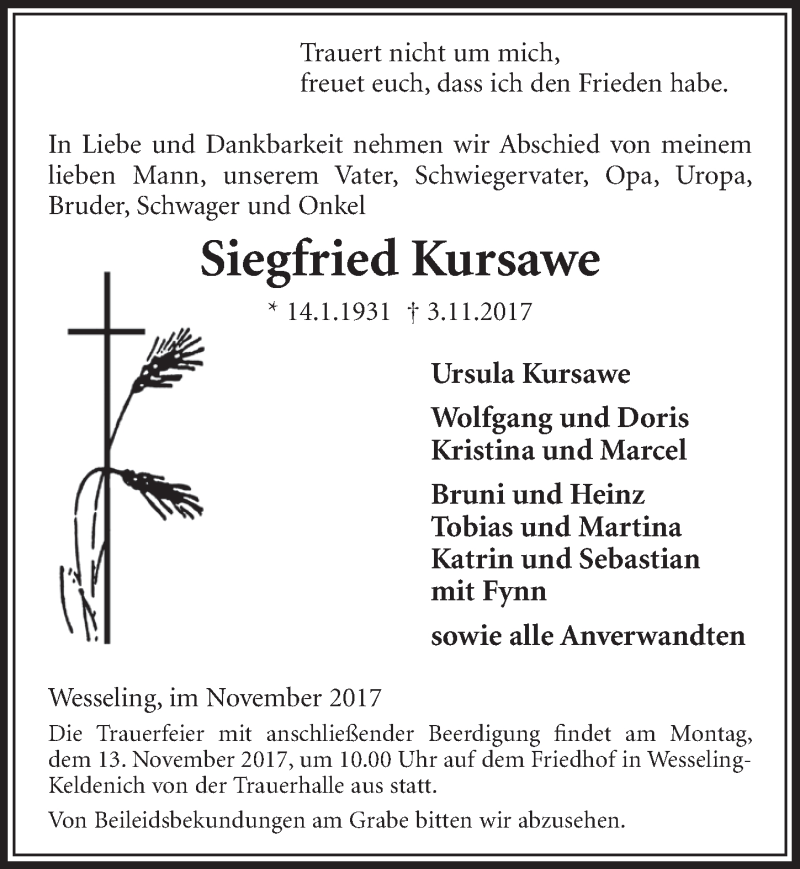 Trauert nicht um mich,
freuet euch, dass ich den Frieden habe.

In Liebe und Dankbarkeit nehmen wir Abschied von meinem lieben Mann, unserem Vater, Schwiegervater, Opa, Uropa, Bruder, Schwager und Onkel

Siegfried Kursawe

* 14.1.1931 † 3.11.2017

Ursula Kursawe

Wolfgang und Doris
Kristina und Marcel

Bruni und Heinz
Tobias und Martina
Katrin und Sebastian
mit Fynn

sowie alle Anverwandten

Wesseling, im November 2017

Die Trauerfeier mit anschließender Beerdigung findet am Montag, dem 13. November 2017, um 10.00 Uhr auf dem Friedhof in Wesseling-Keldenich von der Trauerhalle aus statt.

Von Beileidsbekundungen am Grabe bitten wir abzusehen.